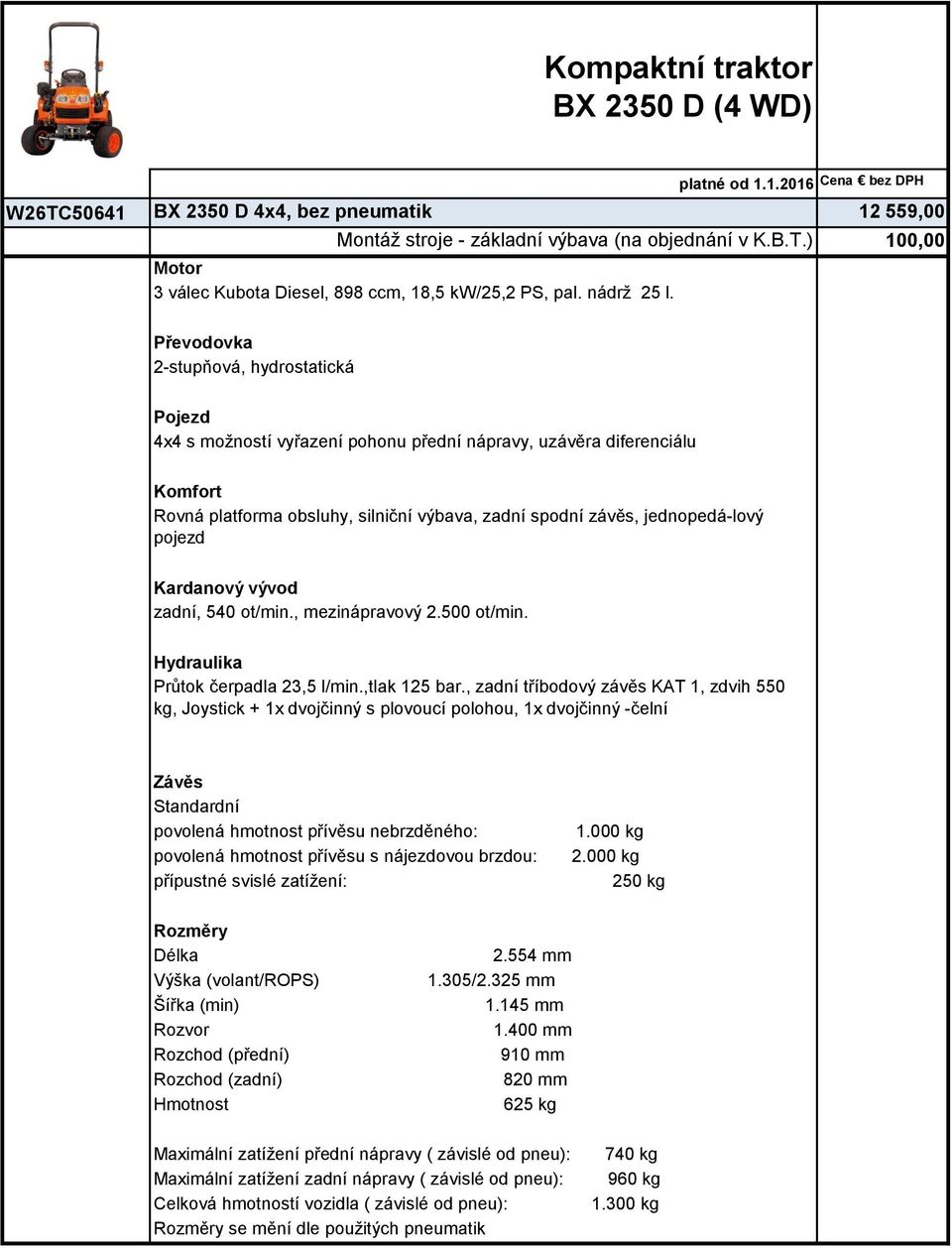 Kompaktní traktor
BX 2350 D (4 WD)

platné od 1.1.2016 Cena € bez DPH

W26TC50641 BX 2350 D 4x4, bez pneumatik 12 559,00

Montáž stroje - základní výbava (na objednání v K.B.T.) 100,00

Motor
3 válec Kubota Diesel, 898 ccm, 18,5 kW/25,2 PS, pal. nádrž 25 l.

Převodovka
2-stupňová, hydrostatická

Pojezd
4x4 s možností vyřazení pohonu přední nápravy, uzávěra diferenciálu

Komfort
Rovná platforma obsluhy, silniční výbava, zadní spodní závěs, jednopedá-lový pojezd

Kardanový vývod
zadní, 540 ot/min., mezinápravový 2.500 ot/min.

Hydraulika
Průtok čerpadla 23,5 l/min.,tlak 125 bar., zadní tříbodový závěs KAT 1, zdvih 550 kg, Joystick + 1x dvojčinný s plovoucí polohou, 1x dvojčinný -čelní

Závěs
Standardní
povolená hmotnost přívěsu nebrzděného: 1.000 kg
povolená hmotnost přívěsu s nájezdovou brzdou: 2.000 kg
přípustné svislé zatížení: 250 kg

Rozměry
Délka 2.554 mm
Výška (volant/ROPS) 1.305/2.325 mm
Šířka (min) 1.145 mm
Rozvor 1.400 mm
Rozchod (přední) 910 mm
Rozchod (zadní) 820 mm
Hmotnost 625 kg

Maximální zatížení přední nápravy ( závislé od pneu): 740 kg
Maximální zatížení zadní nápravy ( závislé od pneu): 960 kg
Celková hmotností vozidla ( závislé od pneu): 1.300 kg
Rozměry se mění dle použitých pneumatik